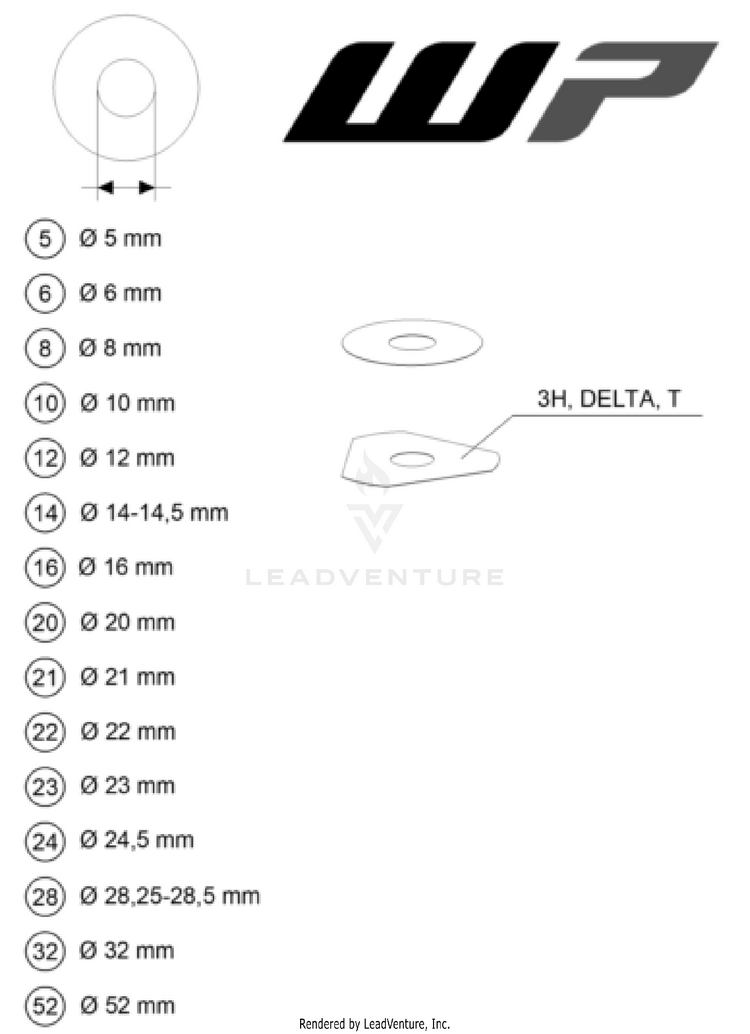 WP

5 Ø 5 mm

6 Ø 6 mm

8 Ø 8 mm

10 Ø 10 mm

12 Ø 12 mm

14 Ø 14-14,5 mm

16 Ø 16 mm

20 Ø 20 mm

21 Ø 21 mm

22 Ø 22 mm

23 Ø 23 mm

24 Ø 24,5 mm

28 Ø 28,25-28,5 mm

32 Ø 32 mm

52 Ø 52 mm

3H, DELTA, T

LEADVENTURE

Rendered by LeadVenture, Inc.